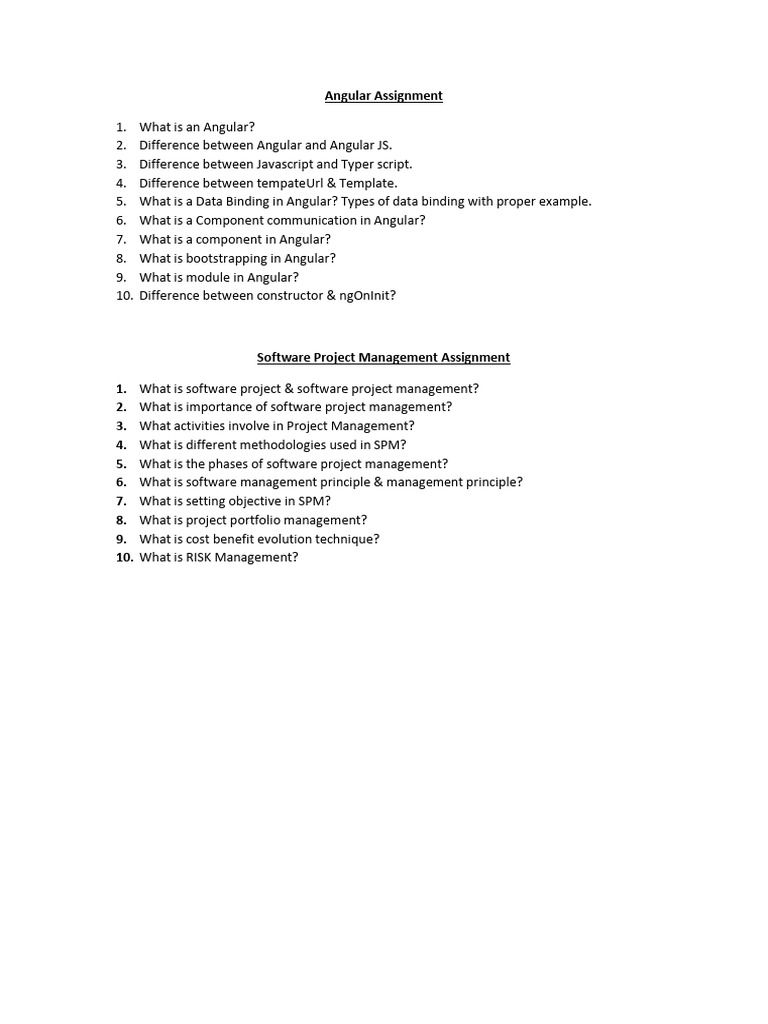 Angular Assignment

1. What is an Angular?
2. Difference between Angular and Angular JS.
3. Difference between Javascript and Typer script.
4. Difference between tempateUrl & Template.
5. What is a Data Binding in Angular? Types of data binding with proper example.
6. What is a Component communication in Angular?
7. What is a component in Angular?
8. What is bootstrapping in Angular?
9. What is module in Angular?
10. Difference between constructor & ngOnInit?

Software Project Management Assignment

1. What is software project & software project management?
2. What is importance of software project management?
3. What activities involve in Project Management?
4. What is different methodologies used in SPM?
5. What is the phases of software project management?
6. What is software management principle & management principle?
7. What is setting objective in SPM?
8. What is project portfolio management?
9. What is cost benefit evolution technique?
10. What is RISK Management?